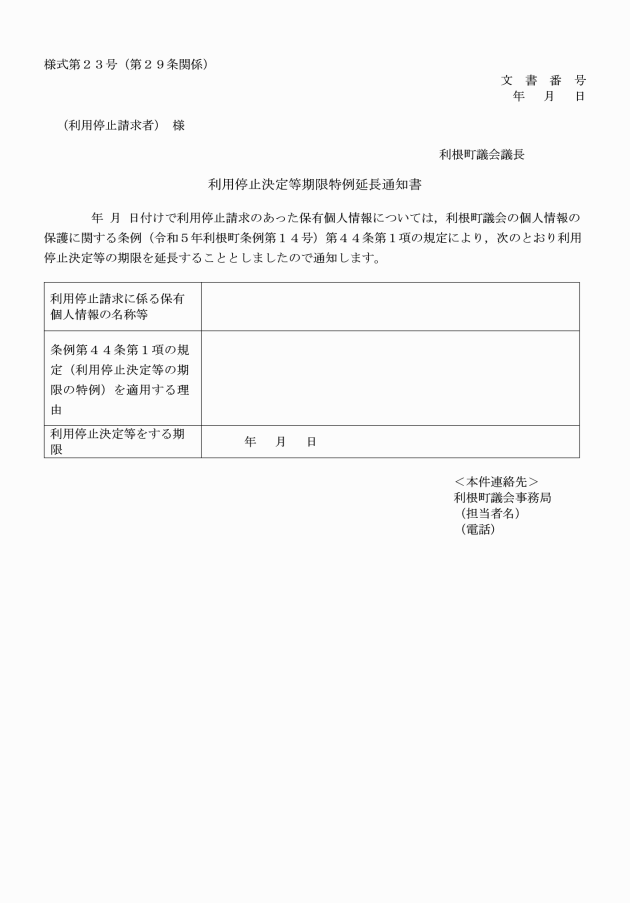 様式第２３号（第２９条関係）

文　書　番　号
年　月　日

（利用停止請求者）　様

利根町議会議長

利用停止決定等期限特例延長通知書

年　月　日付けで利用停止請求のあった保有個人情報については，利根町議会の個人情報の保護に関する条例（令和５年利根町条例第１４号）第４４条第１項の規定により，次のとおり利用停止決定等の期限を延長することとしましたので通知します。

| 利用停止請求に係る保有個人情報の名称等 | |
|---|---|
| 条例第４４条第１項の規定（利用停止決定等の期限の特例）を適用する理由 | |
| 利用停止決定等をする期限 | 年　月　日 |

＜本件連絡先＞
利根町議会事務局
（担当者名）
（電話）